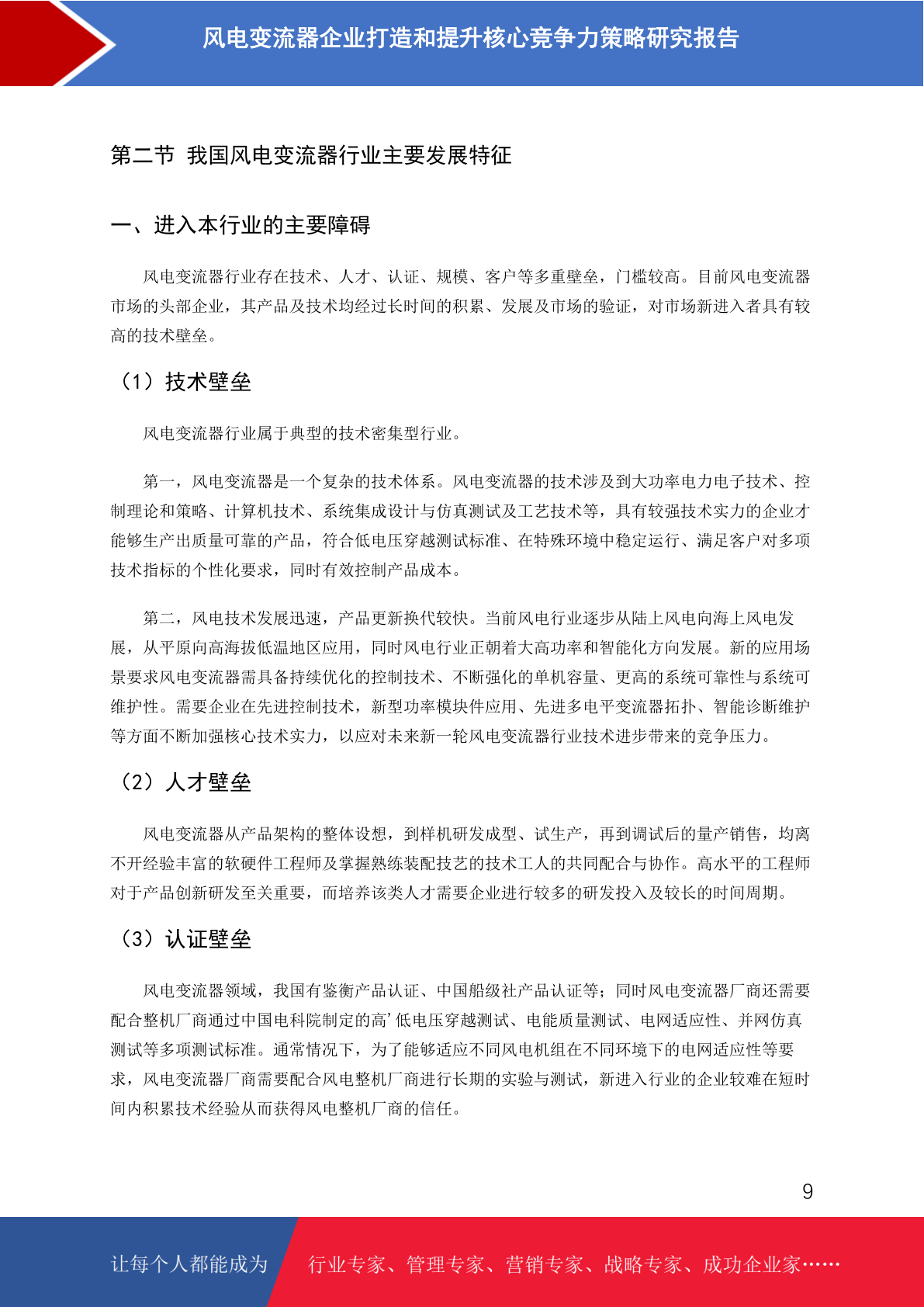 风电变流器企业打造和提升核心竞争力策略研究报告

第二节 我国风电变流器行业主要发展特征

一、进入本行业的主要障碍

风电变流器行业存在技术、人才、认证、规模、客户等多重壁垒，门槛较高。目前风电变流器市场的头部企业，其产品及技术均经过长时间的积累、发展及市场的验证，对市场新进入者具有较高的技术壁垒。

（1）技术壁垒

风电变流器行业属于典型的技术密集型行业。

第一，风电变流器是一个复杂的技术体系。风电变流器的技术涉及到大功率电力电子技术、控制理论和策略、计算机技术、系统集成设计与仿真测试及工艺技术等，具有较强技术实力的企业才能够生产出质量可靠的产品，符合低电压穿越测试标准、在特殊环境中稳定运行、满足客户对多项技术指标的个性化要求，同时有效控制产品成本。

第二，风电技术发展迅速，产品更新换代较快。当前风电行业逐步从陆上风电向海上风电发展，从平原向高海拔低温地区应用，同时风电行业正朝着大高功率和智能化方向发展。新的应用场景要求风电变流器需具备持续优化的控制技术、不断强化的单机容量、更高的系统可靠性与系统可维护性。需要企业在先进控制技术，新型功率模块件应用、先进多电平变流器拓扑、智能诊断维护等方面不断加强核心技术实力，以应对未来新一轮风电变流器行业技术进步带来的竞争压力。

（2）人才壁垒

风电变流器从产品架构的整体设想，到样机研发成型、试生产，再到调试后的量产销售，均离不开经验丰富的软硬件工程师及掌握熟练装配技艺的技术工人的共同配合与协作。高水平的工程师对于产品创新研发至关重要，而培养该类人才需要企业进行较多的研发投入及较长的时间周期。

（3）认证壁垒

风电变流器领域，我国有鉴衡产品认证、中国船级社产品认证等；同时风电变流器厂商还需要配合整机厂商通过中国电科院制定的高’低电压穿越测试、电能质量测试、电网适应性、并网仿真测试等多项测试标准。通常情况下，为了能够适应不同风电机组在不同环境下的电网适应性等要求，风电变流器厂商需要配合风电整机厂商进行长期的实验与测试，新进入行业的企业较难在短时间内积累技术经验从而获得风电整机厂商的信任。

9

让每个人都能成为 行业专家、管理专家、营销专家、战略专家、成功企业家……